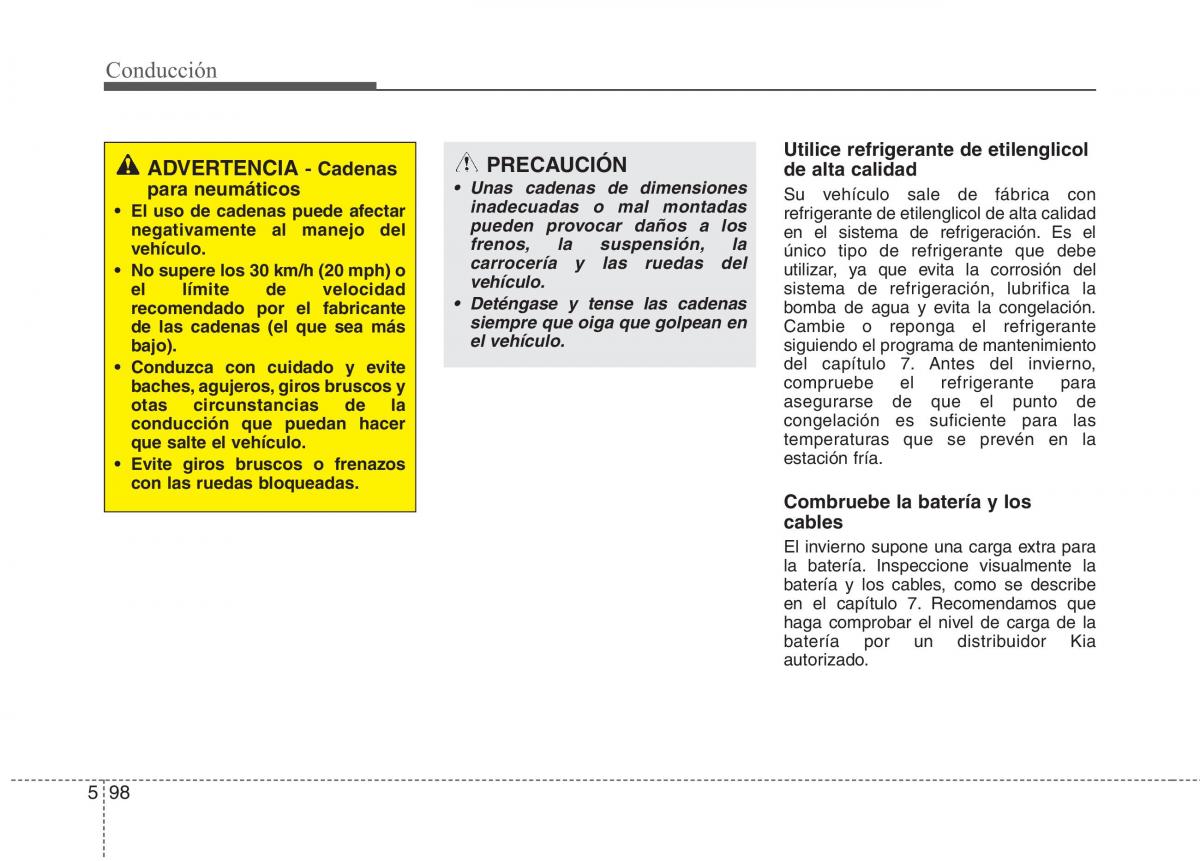 Conducción

ADVERTENCIA - Cadenas para neumáticos

• El uso de cadenas puede afectar negativamente al manejo del vehículo.
• No supere los 30 km/h (20 mph) o el límite de velocidad recomendado por el fabricante de las cadenas (el que sea más bajo).
• Conduzca con cuidado y evite baches, agujeros, giros bruscos y otas circunstancias de la conducción que puedan hacer que salte el vehículo.
• Evite giros bruscos o frenazos con las ruedas bloqueadas.

PRECAUCIÓN

• Unas cadenas de dimensiones inadecuadas o mal montadas pueden provocar daños a los frenos, la suspensión, la carrocería y las ruedas del vehículo.
• Deténgase y tense las cadenas siempre que oiga que golpean en el vehículo.

Utilice refrigerante de etilenglicol de alta calidad

Su vehículo sale de fábrica con refrigerante de etilenglicol de alta calidad en el sistema de refrigeración. Es el único tipo de refrigerante que debe utilizar, ya que evita la corrosión del sistema de refrigeración, lubrifica la bomba de agua y evita la congelación. Cambie o reponga el refrigerante siguiendo el programa de mantenimiento del capítulo 7. Antes del invierno, compruebe el refrigerante para asegurarse de que el punto de congelación es suficiente para las temperaturas que se prevén en la estación fría.

Combruebe la batería y los cables

El invierno supone una carga extra para la batería. Inspeccione visualmente la batería y los cables, como se describe en el capítulo 7. Recomendamos que haga comprobar el nivel de carga de la batería por un distribuidor Kia autorizado.

5 98